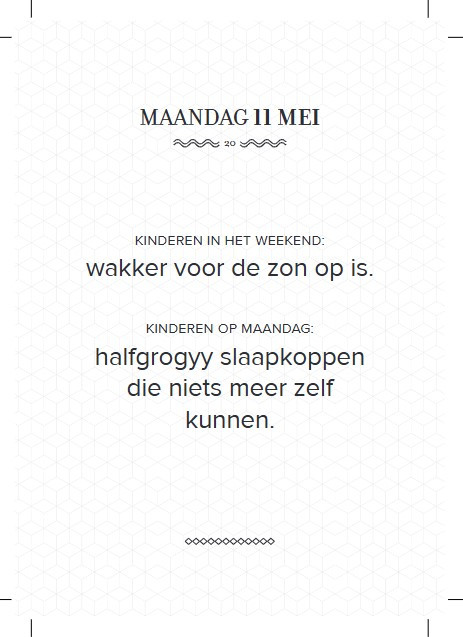 MAANDAG 11 MEI

20

KINDEREN IN HET WEEKEND:
wakker voor de zon op is.

KINDEREN OP MAANDAG:
halfgrogyy slaapkoppen die niets meer zelf kunnen.